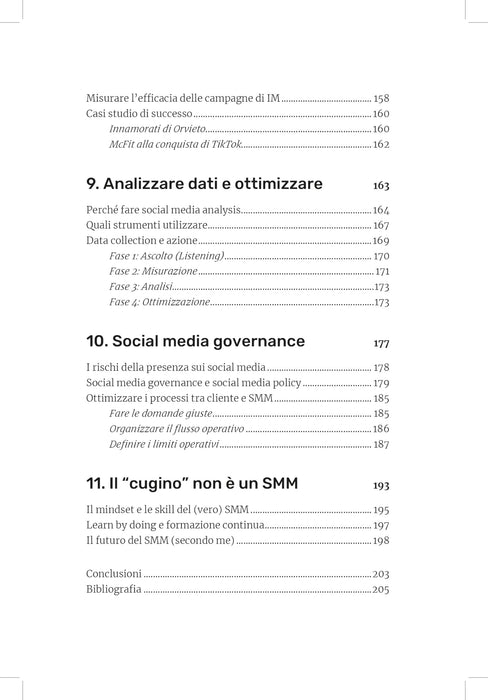 Misurare l'efficacia delle campagne di IM 158
Casi studio di successo 160
Innamorati di Orvieto 160
McFit alla conquista di TikTok 162

9. Analizzare dati e ottimizzare 163

Perché fare social media analysis 164
Quali strumenti utilizzare 167
Data collection e azione 169
Fase 1: Ascolto (Listening) 170
Fase 2: Misurazione 171
Fase 3: Analisi 173
Fase 4: Ottimizzazione 173

10. Social media governance 177

I rischi della presenza sui social media 178
Social media governance e social media policy 179
Ottimizzare i processi tra cliente e SMM 185
Fare le domande giuste 185
Organizzare il flusso operativo 186
Definire i limiti operativi 187

11. Il "cugino" non è un SMM 193

Il mindset e le skill del (vero) SMM 195
Learn by doing e formazione continua 197
Il futuro del SMM (secondo me) 198

Conclusioni 203
Bibliografia 205